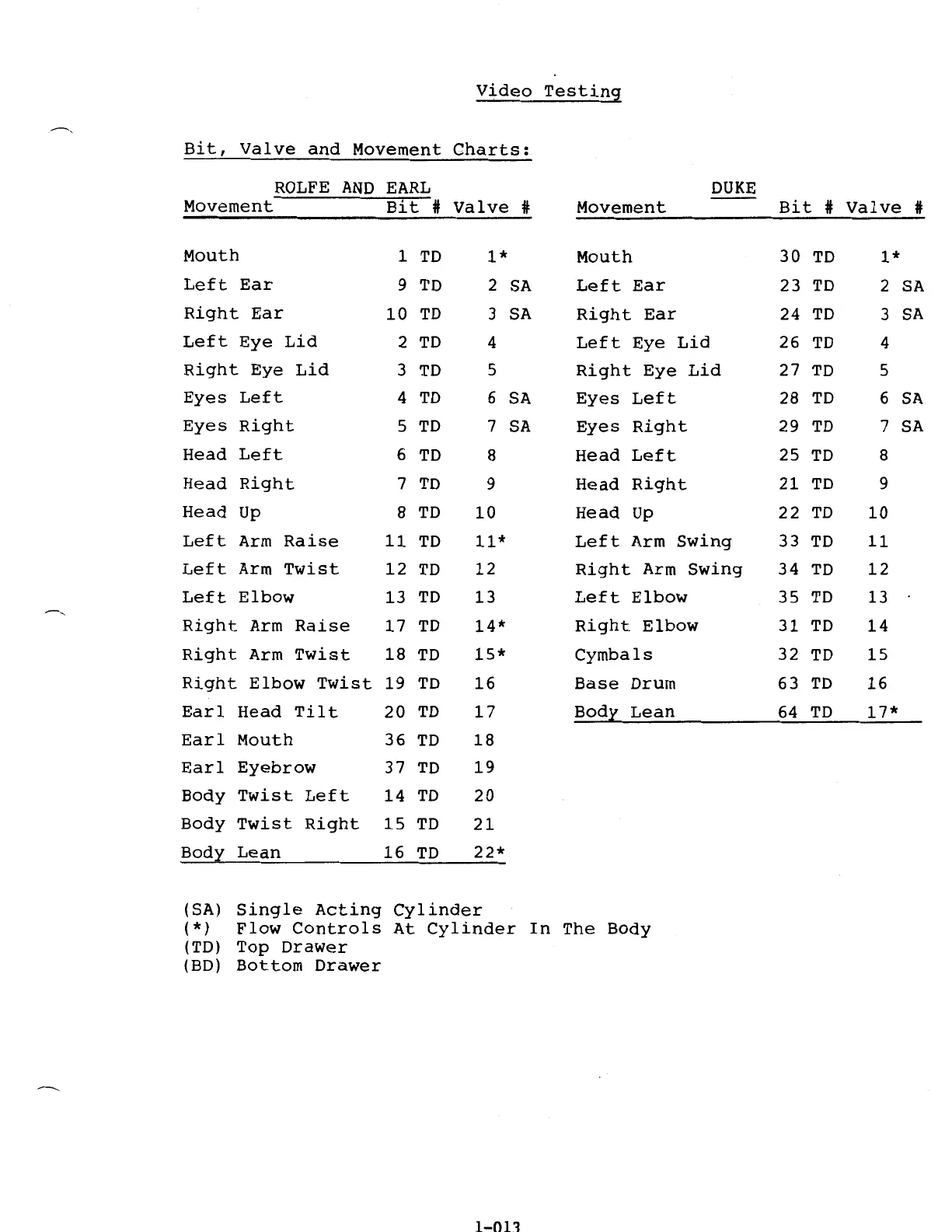 Video Testing

Bit, Valve and Movement Charts:

ROLFE AND EARL

| Movement | Bit # | Valve # |
|---|---|---|
| Mouth | 1 TD | 1* |
| Left Ear | 9 TD | 2 SA |
| Right Ear | 10 TD | 3 SA |
| Left Eye Lid | 2 TD | 4 |
| Right Eye Lid | 3 TD | 5 |
| Eyes Left | 4 TD | 6 SA |
| Eyes Right | 5 TD | 7 SA |
| Head Left | 6 TD | 8 |
| Head Right | 7 TD | 9 |
| Head Up | 8 TD | 10 |
| Left Arm Raise | 11 TD | 11* |
| Left Arm Twist | 12 TD | 12 |
| Left Elbow | 13 TD | 13 |
| Right Arm Raise | 17 TD | 14* |
| Right Arm Twist | 18 TD | 15* |
| Right Elbow Twist | 19 TD | 16 |
| Earl Head Tilt | 20 TD | 17 |
| Earl Mouth | 36 TD | 18 |
| Earl Eyebrow | 37 TD | 19 |
| Body Twist Left | 14 TD | 20 |
| Body Twist Right | 15 TD | 21 |
| Body Lean | 16 TD | 22* |

DUKE

| Movement | Bit # | Valve # |
|---|---|---|
| Mouth | 30 TD | 1* |
| Left Ear | 23 TD | 2 SA |
| Right Ear | 24 TD | 3 SA |
| Left Eye Lid | 26 TD | 4 |
| Right Eye Lid | 27 TD | 5 |
| Eyes Left | 28 TD | 6 SA |
| Eyes Right | 29 TD | 7 SA |
| Head Left | 25 TD | 8 |
| Head Right | 21 TD | 9 |
| Head Up | 22 TD | 10 |
| Left Arm Swing | 33 TD | 11 |
| Right Arm Swing | 34 TD | 12 |
| Left Elbow | 35 TD | 13 |
| Right Elbow | 31 TD | 14 |
| Cymbals | 32 TD | 15 |
| Base Drum | 63 TD | 16 |
| Body Lean | 64 TD | 17* |

(SA) Single Acting Cylinder
(*) Flow Controls At Cylinder In The Body
(TD) Top Drawer
(BD) Bottom Drawer

1-013